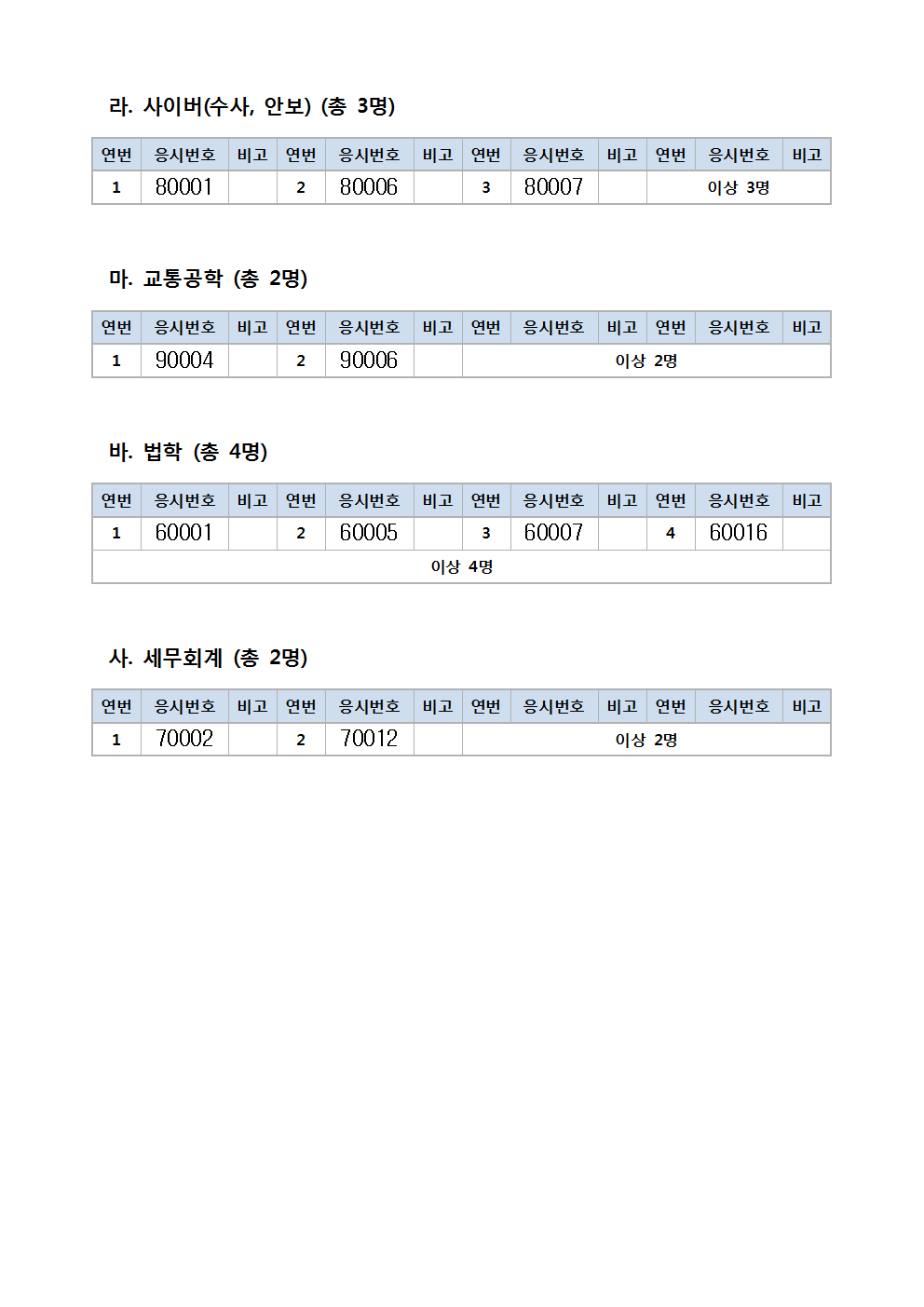 라. 사이버(수사, 안보) (총 3명)

| 연번 | 응시번호 | 비고 | 연번 | 응시번호 | 비고 | 연번 | 응시번호 | 비고 | 연번 | 응시번호 | 비고 |
|---|---|---|---|---|---|---|---|---|---|---|---|
| 1 | 80001 | | 2 | 80006 | | 3 | 80007 | | 이상 3명 | | |

마. 교통공학 (총 2명)

| 연번 | 응시번호 | 비고 | 연번 | 응시번호 | 비고 | 연번 | 응시번호 | 비고 | 연번 | 응시번호 | 비고 |
|---|---|---|---|---|---|---|---|---|---|---|---|
| 1 | 90004 | | 2 | 90006 | | 이상 2명 | | | | | |

바. 법학 (총 4명)

| 연번 | 응시번호 | 비고 | 연번 | 응시번호 | 비고 | 연번 | 응시번호 | 비고 | 연번 | 응시번호 | 비고 |
|---|---|---|---|---|---|---|---|---|---|---|---|
| 1 | 60001 | | 2 | 60005 | | 3 | 60007 | | 4 | 60016 | |
| 이상 4명 | | | | | | | | | | | |

사. 세무회계 (총 2명)

| 연번 | 응시번호 | 비고 | 연번 | 응시번호 | 비고 | 연번 | 응시번호 | 비고 | 연번 | 응시번호 | 비고 |
|---|---|---|---|---|---|---|---|---|---|---|---|
| 1 | 70002 | | 2 | 70012 | | 이상 2명 | | | | | |